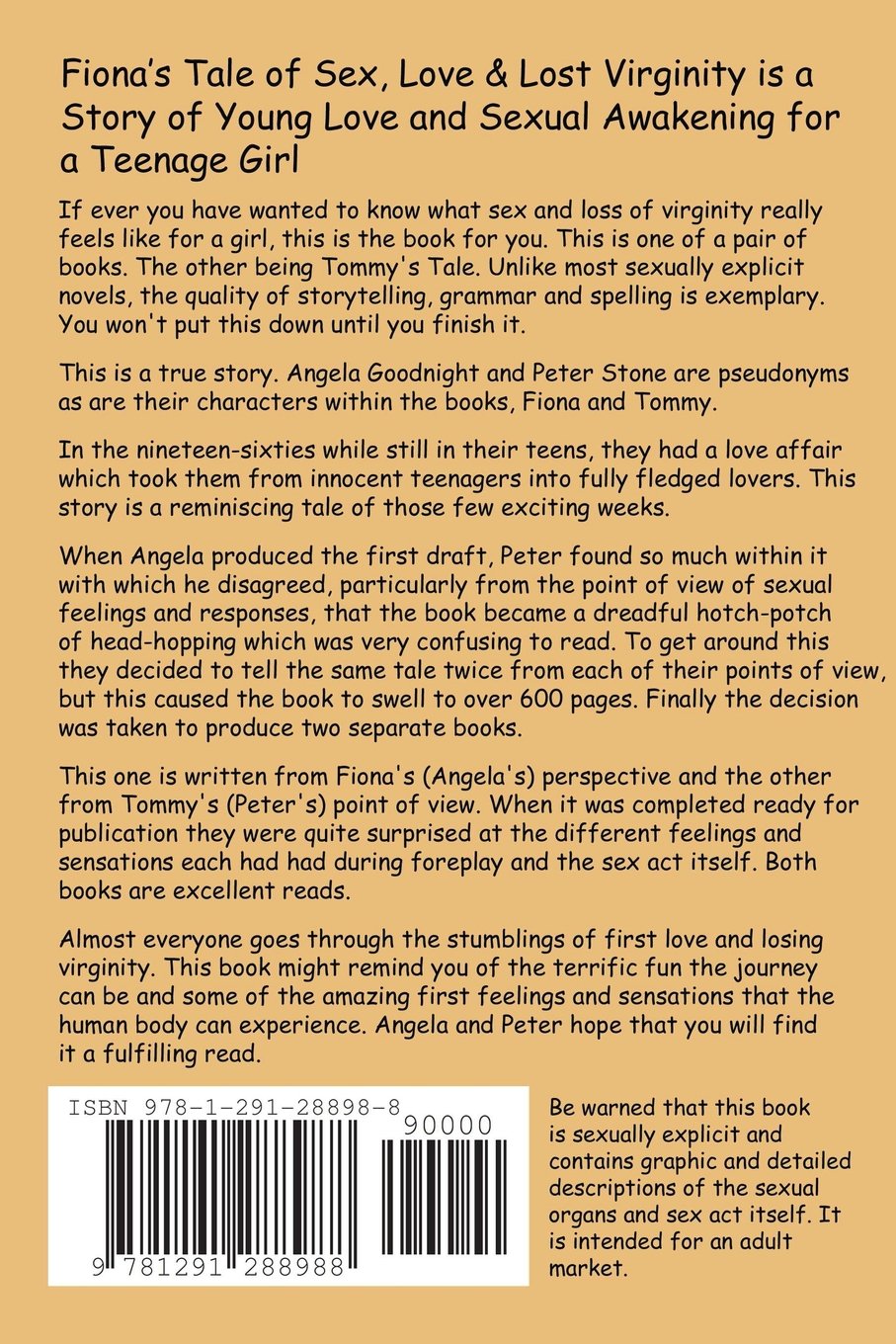 Fiona's Tale of Sex, Love & Lost Virginity is a Story of Young Love and Sexual Awakening for a Teenage Girl

If ever you have wanted to know what sex and loss of virginity really feels like for a girl, this is the book for you. This is one of a pair of books. The other being Tommy's Tale. Unlike most sexually explicit novels, the quality of storytelling, grammar and spelling is exemplary. You won't put this down until you finish it.

This is a true story. Angela Goodnight and Peter Stone are pseudonyms as are their characters within the books, Fiona and Tommy.

In the nineteen-sixties while still in their teens, they had a love affair which took them from innocent teenagers into fully fledged lovers. This story is a reminiscing tale of those few exciting weeks.

When Angela produced the first draft, Peter found so much within it with which he disagreed, particularly from the point of view of sexual feelings and responses, that the book became a dreadful hotch-potch of head-hopping which was very confusing to read. To get around this they decided to tell the same tale twice from each of their points of view, but this caused the book to swell to over 600 pages. Finally the decision was taken to produce two separate books.

This one is written from Fiona's (Angela's) perspective and the other from Tommy's (Peter's) point of view. When it was completed ready for publication they were quite surprised at the different feelings and sensations each had had during foreplay and the sex act itself. Both books are excellent reads.

Almost everyone goes through the stumblings of first love and losing virginity. This book might remind you of the terrific fun the journey can be and some of the amazing first feelings and sensations that the human body can experience. Angela and Peter hope that you will find it a fulfilling read.

ISBN 978-1-291-28898-8
90000
9 781291 288988

Be warned that this book is sexually explicit and contains graphic and detailed descriptions of the sexual organs and sex act itself. It is intended for an adult market.